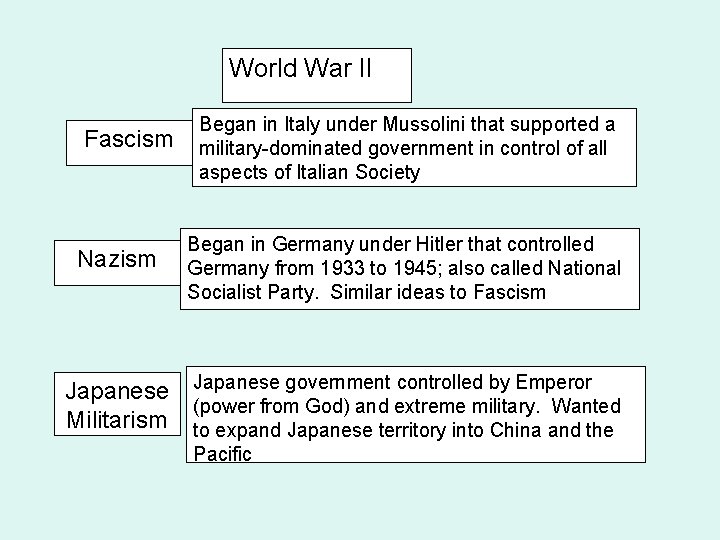 World War II

Fascism

Began in Italy under Mussolini that supported a military-dominated government in control of all aspects of Italian Society

Nazism

Began in Germany under Hitler that controlled Germany from 1933 to 1945; also called National Socialist Party. Similar ideas to Fascism

Japanese
Militarism

Japanese government controlled by Emperor (power from God) and extreme military. Wanted to expand Japanese territory into China and the Pacific